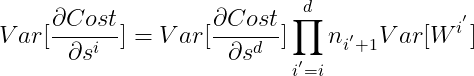 $Var[\frac{\partial Cost}{\partial s^i}] = Var[\frac{\partial Cost}{\partial s^d}] \prod_{i'=i}^{d} n_{i'+1} Var[W^{i'}]$